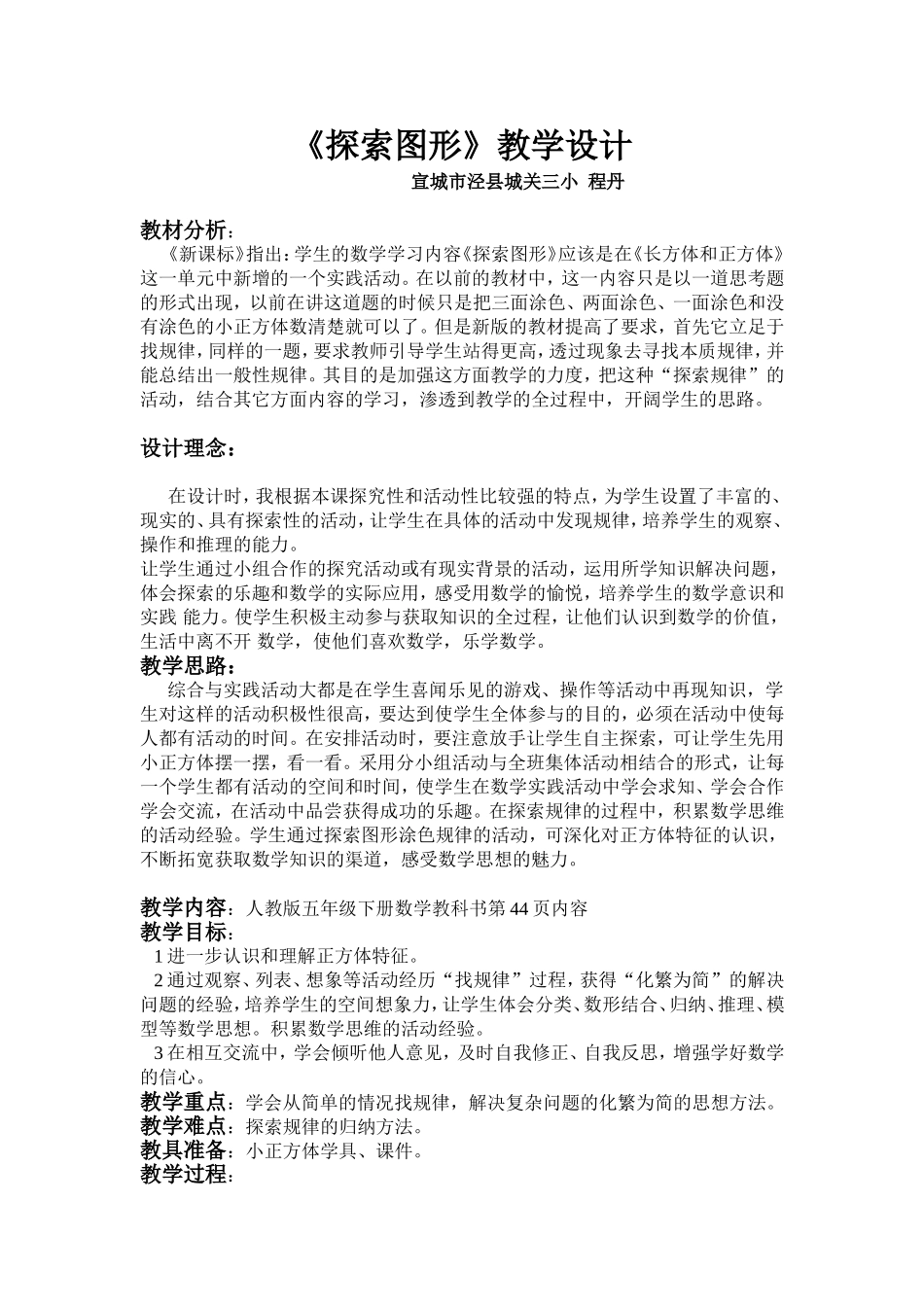 《探索图形》教学设计

宣城市泾县城关三小 程丹

教材分析：

《新课标》指出：学生的数学学习内容《探索图形》应该是在《长方体和正方体》这一单元中新增的一个实践活动。在以前的教材中，这一内容只是以一道思考题的形式出现，以前在讲这道题的时候只是把三面涂色、两面涂色、一面涂色和没有涂色的小正方体数清楚就可以了。但是新版的教材提高了要求，首先它立足于找规律，同样的一题，要求教师引导学生站得更高，透过现象去寻找本质规律，并能总结出一般性规律。其目的是加强这方面教学的力度，把这种“探索规律”的活动，结合其它方面内容的学习，渗透到教学的全过程中，开阔学生的思路。

设计理念：

在设计时，我根据本课探究性和活动性比较强的特点，为学生设置了丰富的、现实的、具有探索性的活动，让学生在具体的活动中发现规律，培养学生的观察、操作和推理的能力。

让学生通过小组合作的探究活动或有现实背景的活动，运用所学知识解决问题，体会探索的乐趣和数学的实际应用，感受用数学的愉悦，培养学生的数学意识和实践 能力。使学生积极主动参与获取知识的全过程，让他们认识到数学的价值，生活中离不开 数学，使他们喜欢数学，乐学数学。

教学思路：

综合与实践活动大都是在学生喜闻乐见的游戏、操作等活动中再现知识，学生对这样的活动积极性很高，要达到使学生全体参与的目的，必须在活动中使每人都有活动的时间。在安排活动时，要注意放手让学生自主探索，可让学生先用小正方体摆一摆，看一看。采用分小组活动与全班集体活动相结合的形式，让每一个学生都有活动的空间和时间，使学生在数学实践活动中学会求知、学会合作学会交流，在活动中品尝获得成功的乐趣。在探索规律的过程中，积累数学思维的活动经验。学生通过探索图形涂色规律的活动，可深化对正方体特征的认识，不断拓宽获取数学知识的渠道，感受数学思想的魅力。

教学内容：人教版五年级下册数学教科书第 44 页内容

教学目标：

1 进一步认识和理解正方体特征。

2 通过观察、列表、想象等活动经历“找规律”过程，获得“化繁为简”的解决问题的经验，培养学生的空间想象力，让学生体会分类、数形结合、归纳、推理、模型等数学思想。积累数学思维的活动经验。

3 在相互交流中，学会倾听他人意见，及时自我修正、自我反思，增强学好数学的信心。

教学重点：学会从简单的情况找规律，解决复杂问题的化繁为简的思想方法。

教学难点：探索规律的归纳方法。

教具准备：小正方体学具、课件。

教学过程：